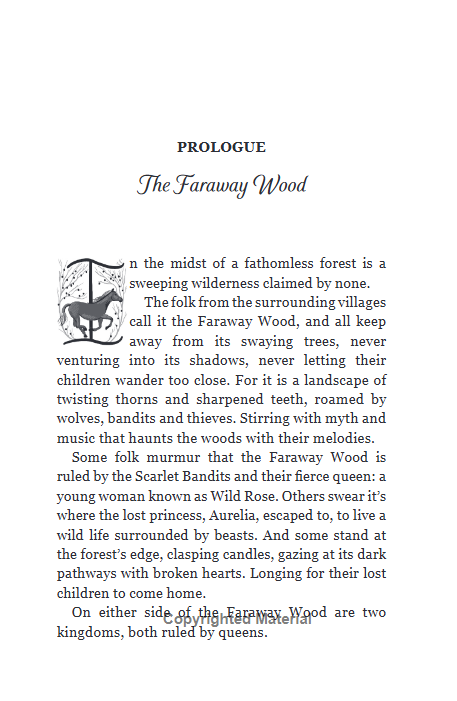 PROLOGUE

The Faraway Wood

In the midst of a fathomless forest is a sweeping wilderness claimed by none.

The folk from the surrounding villages call it the Faraway Wood, and all keep away from its swaying trees, never venturing into its shadows, never letting their children wander too close. For it is a landscape of twisting thorns and sharpened teeth, roamed by wolves, bandits and thieves. Stirring with myth and music that haunts the woods with their melodies.

Some folk murmur that the Faraway Wood is ruled by the Scarlet Bandits and their fierce queen: a young woman known as Wild Rose. Others swear it's where the lost princess, Aurelia, escaped to, to live a wild life surrounded by beasts. And some stand at the forest's edge, clasping candles, gazing at its dark pathways with broken hearts. Longing for their lost children to come home.

On either side of the Faraway Wood are two kingdoms, both ruled by queens.

Copyrighted Material